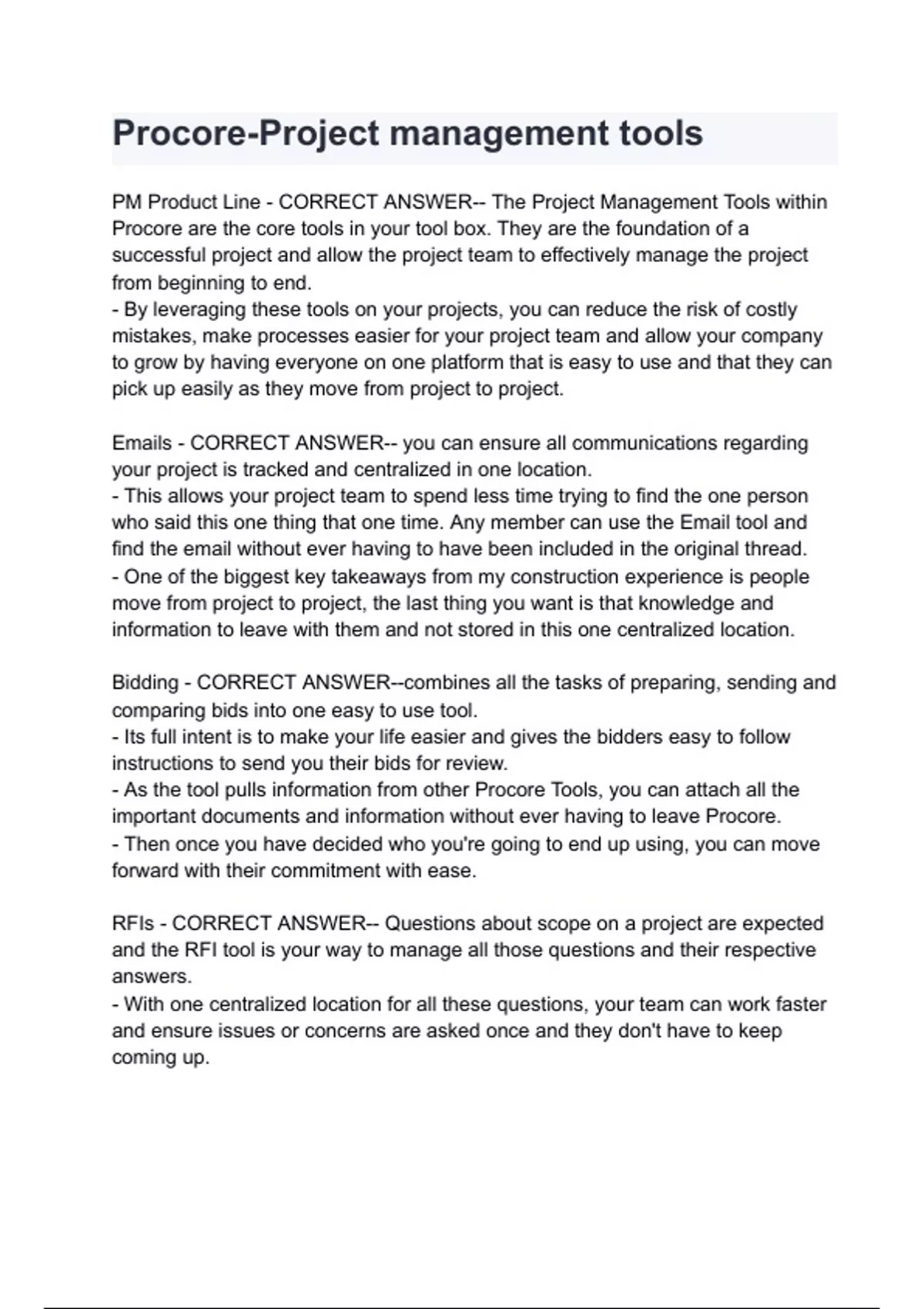 Procore-Project management tools

PM Product Line - CORRECT ANSWER-- The Project Management Tools within Procore are the core tools in your tool box. They are the foundation of a successful project and allow the project team to effectively manage the project from beginning to end.
- By leveraging these tools on your projects, you can reduce the risk of costly mistakes, make processes easier for your project team and allow your company to grow by having everyone on one platform that is easy to use and that they can pick up easily as they move from project to project.

Emails - CORRECT ANSWER-- you can ensure all communications regarding your project is tracked and centralized in one location.
- This allows your project team to spend less time trying to find the one person who said this one thing that one time. Any member can use the Email tool and find the email without ever having to have been included in the original thread.
- One of the biggest key takeaways from my construction experience is people move from project to project, the last thing you want is that knowledge and information to leave with them and not stored in this one centralized location.

Bidding - CORRECT ANSWER--combines all the tasks of preparing, sending and comparing bids into one easy to use tool.
- Its full intent is to make your life easier and gives the bidders easy to follow instructions to send you their bids for review.
- As the tool pulls information from other Procore Tools, you can attach all the important documents and information without ever having to leave Procore.
- Then once you have decided who you're going to end up using, you can move forward with their commitment with ease.

RFIs - CORRECT ANSWER-- Questions about scope on a project are expected and the RFI tool is your way to manage all those questions and their respective answers.
- With one centralized location for all these questions, your team can work faster and ensure issues or concerns are asked once and they don't have to keep coming up.